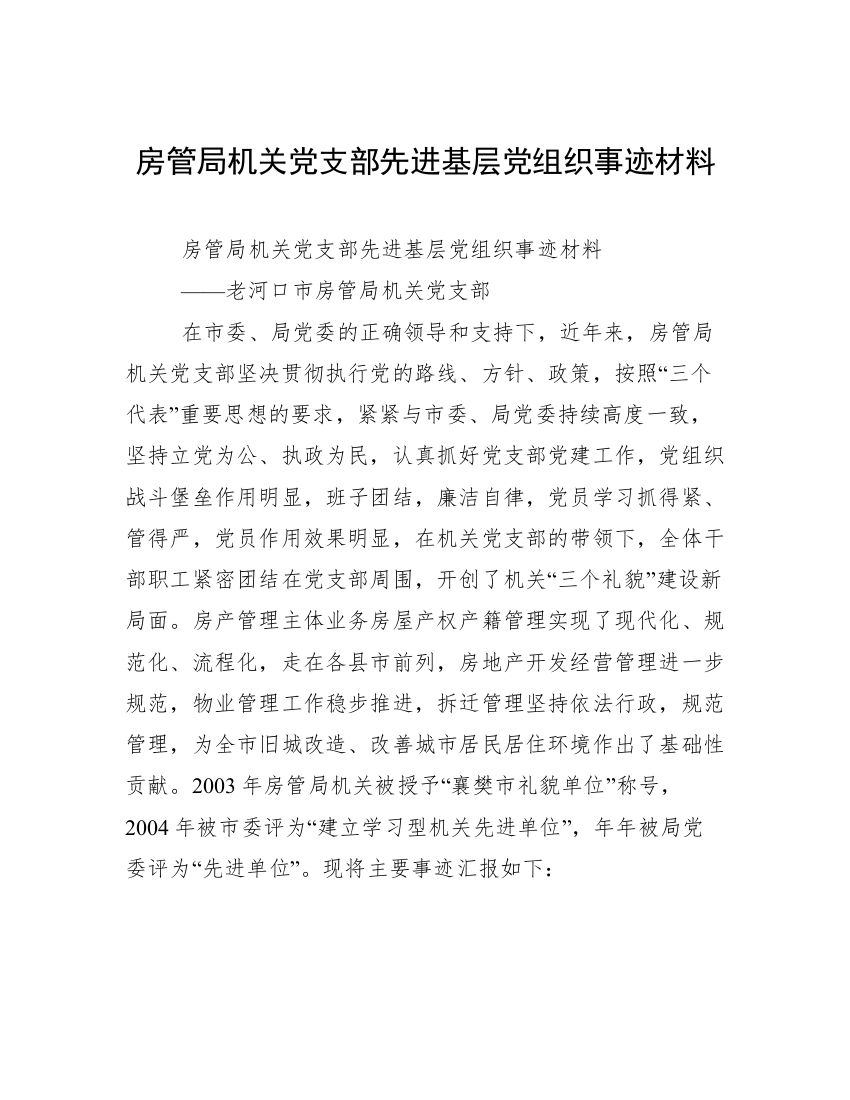 房管局机关党支部先进基层党组织事迹材料

房管局机关党支部先进基层党组织事迹材料

——老河口市房管局机关党支部

在市委、局党委的正确领导和支持下，近年来，房管局机关党支部坚决贯彻执行党的路线、方针、政策，按照“三个代表”重要思想的要求，紧紧与市委、局党委持续高度一致，坚持立党为公、执政为民，认真抓好党支部党建工作，党组织战斗堡垒作用明显，班子团结，廉洁自律，党员学习抓得紧、管得严，党员作用效果明显，在机关党支部的带领下，全体干部职工紧密团结在党支部周围，开创了机关“三个礼貌”建设新局面。房产管理主体业务房屋产权产籍管理实现了现代化、规范化、流程化，走在各县市前列，房地产开发经营管理进一步规范，物业管理工作稳步推进，拆迁管理坚持依法行政，规范管理，为全市旧城改造、改善城市居民居住环境作出了基础性贡献。2003 年房管局机关被授予“襄樊市礼貌单位”称号，2004 年被市委评为“建立学习型机关先进单位”，年年被局党委评为“先进单位”。现将主要事迹汇报如下：